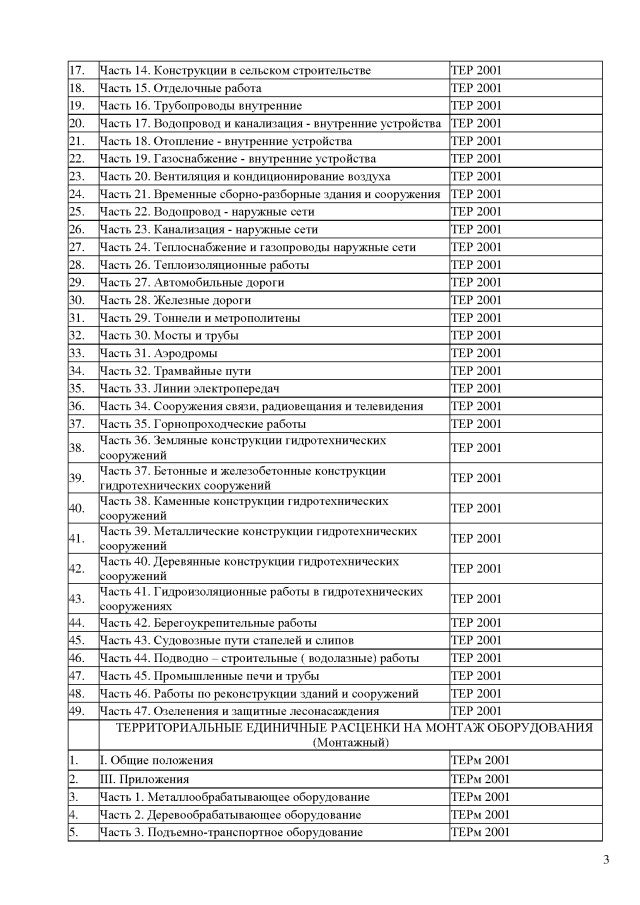 | | | |
|---|---|---|
| 17. | Часть 14. Конструкции в сельском строительстве | ТЕР 2001 |
| 18. | Часть 15. Отделочные работа | ТЕР 2001 |
| 19. | Часть 16. Трубопроводы внутренние | ТЕР 2001 |
| 20. | Часть 17. Водопровод и канализация - внутренние устройства | ТЕР 2001 |
| 21. | Часть 18. Отопление - внутренние устройства | ТЕР 2001 |
| 22. | Часть 19. Газоснабжение - внутренние устройства | ТЕР 2001 |
| 23. | Часть 20. Вентиляция и кондиционирование воздуха | ТЕР 2001 |
| 24. | Часть 21. Временные сборно-разборные здания и сооружения | ТЕР 2001 |
| 25. | Часть 22. Водопровод - наружные сети | ТЕР 2001 |
| 26. | Часть 23. Канализация - наружные сети | ТЕР 2001 |
| 27. | Часть 24. Теплоснабжение и газопроводы наружные сети | ТЕР 2001 |
| 28. | Часть 26. Теплоизоляционные работы | ТЕР 2001 |
| 29. | Часть 27. Автомобильные дороги | ТЕР 2001 |
| 30. | Часть 28. Железные дороги | ТЕР 2001 |
| 31. | Часть 29. Тоннели и метрополитены | ТЕР 2001 |
| 32. | Часть 30. Мосты и трубы | ТЕР 2001 |
| 33. | Часть 31. Аэродромы | ТЕР 2001 |
| 34. | Часть 32. Трамвайные пути | ТЕР 2001 |
| 35. | Часть 33. Линии электропередач | ТЕР 2001 |
| 36. | Часть 34. Сооружения связи, радиовещания и телевидения | ТЕР 2001 |
| 37. | Часть 35. Горнопроходческие работы | ТЕР 2001 |
| 38. | Часть 36. Земляные конструкции гидротехнических сооружений | ТЕР 2001 |
| 39. | Часть 37. Бетонные и железобетонные конструкции гидротехнических сооружений | ТЕР 2001 |
| 40. | Часть 38. Каменные конструкции гидротехнических сооружений | ТЕР 2001 |
| 41. | Часть 39. Металлические конструкции гидротехнических сооружений | ТЕР 2001 |
| 42. | Часть 40. Деревянные конструкции гидротехнических сооружений | ТЕР 2001 |
| 43. | Часть 41. Гидроизоляционные работы в гидротехнических сооружениях | ТЕР 2001 |
| 44. | Часть 42. Берегоукрепительные работы | ТЕР 2001 |
| 45. | Часть 43. Судовозные пути стапелей и слипов | ТЕР 2001 |
| 46. | Часть 44. Подводно – строительные ( водолазные) работы | ТЕР 2001 |
| 47. | Часть 45. Промышленные печи и трубы | ТЕР 2001 |
| 48. | Часть 46. Работы по реконструкции зданий и сооружений | ТЕР 2001 |
| 49. | Часть 47. Озеленения и защитные лесонасаждения | ТЕР 2001 |
| | ТЕРРИТОРИАЛЬНЫЕ ЕДИНИЧНЫЕ РАСЦЕНКИ НА МОНТАЖ ОБОРУДОВАНИЯ (Монтажный) | |
| 1. | I. Общие положения | ТЕРм 2001 |
| 2. | III. Приложения | ТЕРм 2001 |
| 3. | Часть 1. Металлообрабатывающее оборудование | ТЕРм 2001 |
| 4. | Часть 2. Деревообрабатывающее оборудование | ТЕРм 2001 |
| 5. | Часть 3. Подъемно-транспортное оборудование | ТЕРм 2001 |

3